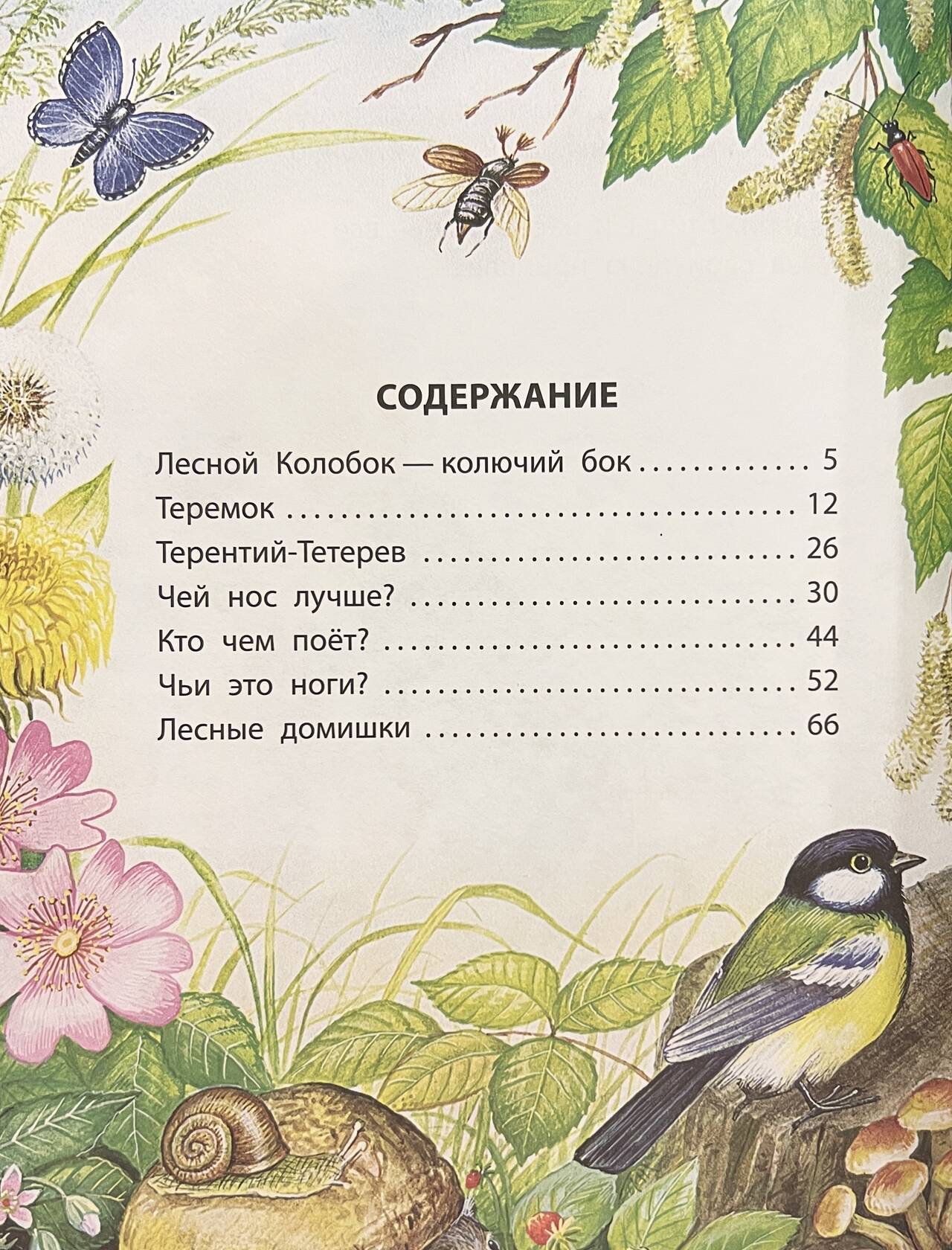 СОДЕРЖАНИЕ

Лесной Колобок — колючий бок 5
Теремок 12
Терентий-Тетерев 26
Чей нос лучше? 30
Кто чем поёт? 44
Чьи это ноги? 52
Лесные домишки 66